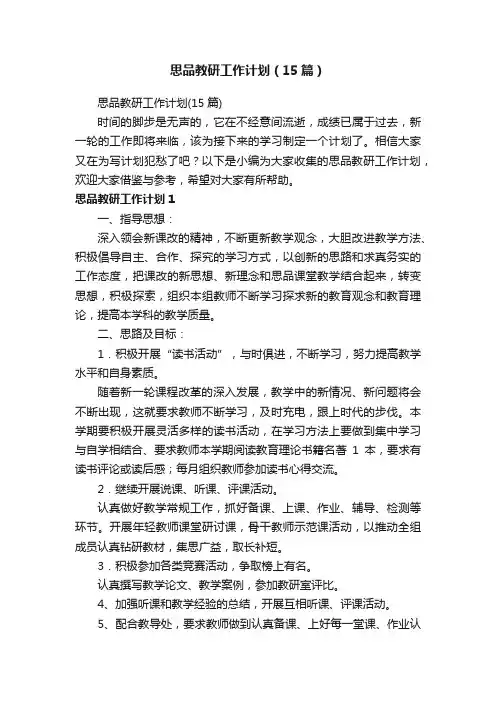 思品教研工作计划（15篇）

思品教研工作计划(15篇)

时间的脚步是无声的，它在不经意间流逝，成绩已属于过去，新一轮的工作即将来临，该为接下来的学习制定一个计划了。相信大家又在为写计划犯愁了吧？以下是小编为大家收集的思品教研工作计划，欢迎大家借鉴与参考，希望对大家有所帮助。

思品教研工作计划1

一、指导思想：

深入领会新课改的精神，不断更新教学观念，大胆改进教学方法、积极倡导自主、合作、探究的学习方式，以创新的思路和求真务实的工作态度，把课改的新思想、新理念和思品课堂教学结合起来，转变思想，积极探索，组织本组教师不断学习探求新的教育观念和教育理论，提高本学科的教学质量。

二、思路及目标：

1．积极开展“读书活动”，与时俱进，不断学习，努力提高教学水平和自身素质。

随着新一轮课程改革的深入发展，教学中的新情况、新问题将会不断出现，这就要求教师不断学习，及时充电，跟上时代的步伐。本学期要积极开展灵活多样的读书活动，在学习方法上要做到集中学习与自学相结合、要求教师本学期阅读教育理论书籍名著 1 本，要求有读书评论或读后感；每月组织教师参加读书心得交流。

2．继续开展说课、听课、评课活动。

认真做好教学常规工作，抓好备课、上课、作业、辅导、检测等环节。开展年轻教师课堂研讨课，骨干教师示范课活动，以推动全组成员认真钻研教材，集思广益，取长补短。

3．积极参加各类竞赛活动，争取榜上有名。

认真撰写教学论文、教学案例，参加教研室评比。

4、加强听课和教学经验的总结，开展互相听课、评课活动。

5、配合教导处，要求教师做到认真备课、上好每一堂课、作业认